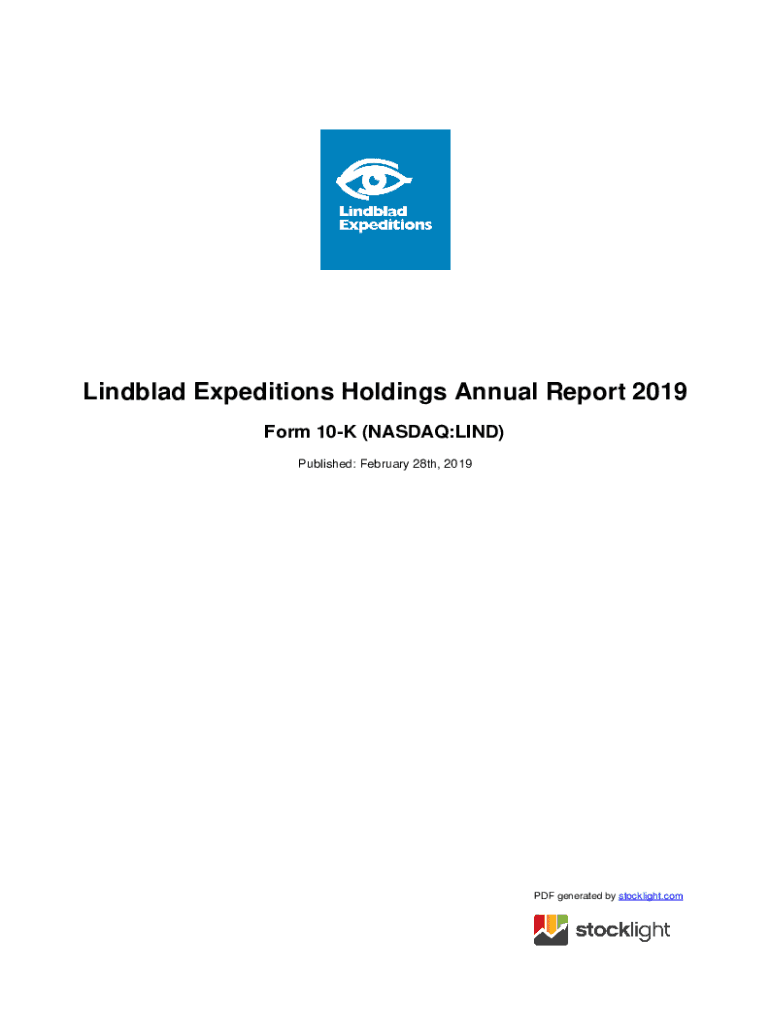 Lindblad Expeditions

Lindblad Expeditions Holdings Annual Report 2019

Form 10-K (NASDAQ:LIND)

Published: February 28th, 2019

PDF generated by stocklight.com

stocklight